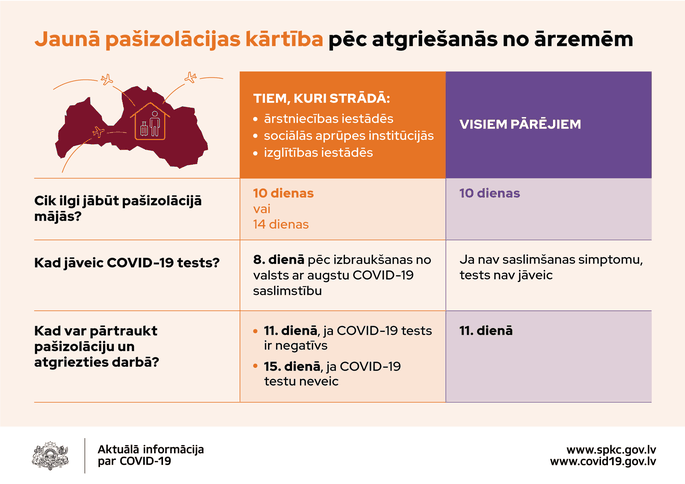 Jaunā pašizolācijas kārtība pēc atgriešanās no ārzemēm

| | TIEM, KURI STRĀDĀ: • ārstniecības iestādēs • sociālās aprūpes institūcijās • izglītības iestādēs | VISIEM PĀRĒJIEM |
|---|---|---|
| Cik ilgi jābūt pašizolācijā mājās? | 10 dienas vai 14 dienas | 10 dienas |
| Kad jāveic COVID-19 tests? | 8. dienā pēc izbraukšanas no valsts ar augstu COVID-19 saslimstību | Ja nav saslimšanas simptomu, tests nav jāveic |
| Kad var pārtraukt pašizolāciju un atgriezties darbā? | • 11. dienā, ja COVID-19 tests ir negatīvs • 15. dienā, ja COVID-19 testu neveic | 11. dienā |

Aktuālā informācija par COVID-19

www.spkc.gov.lv
www.covid19.gov.lv